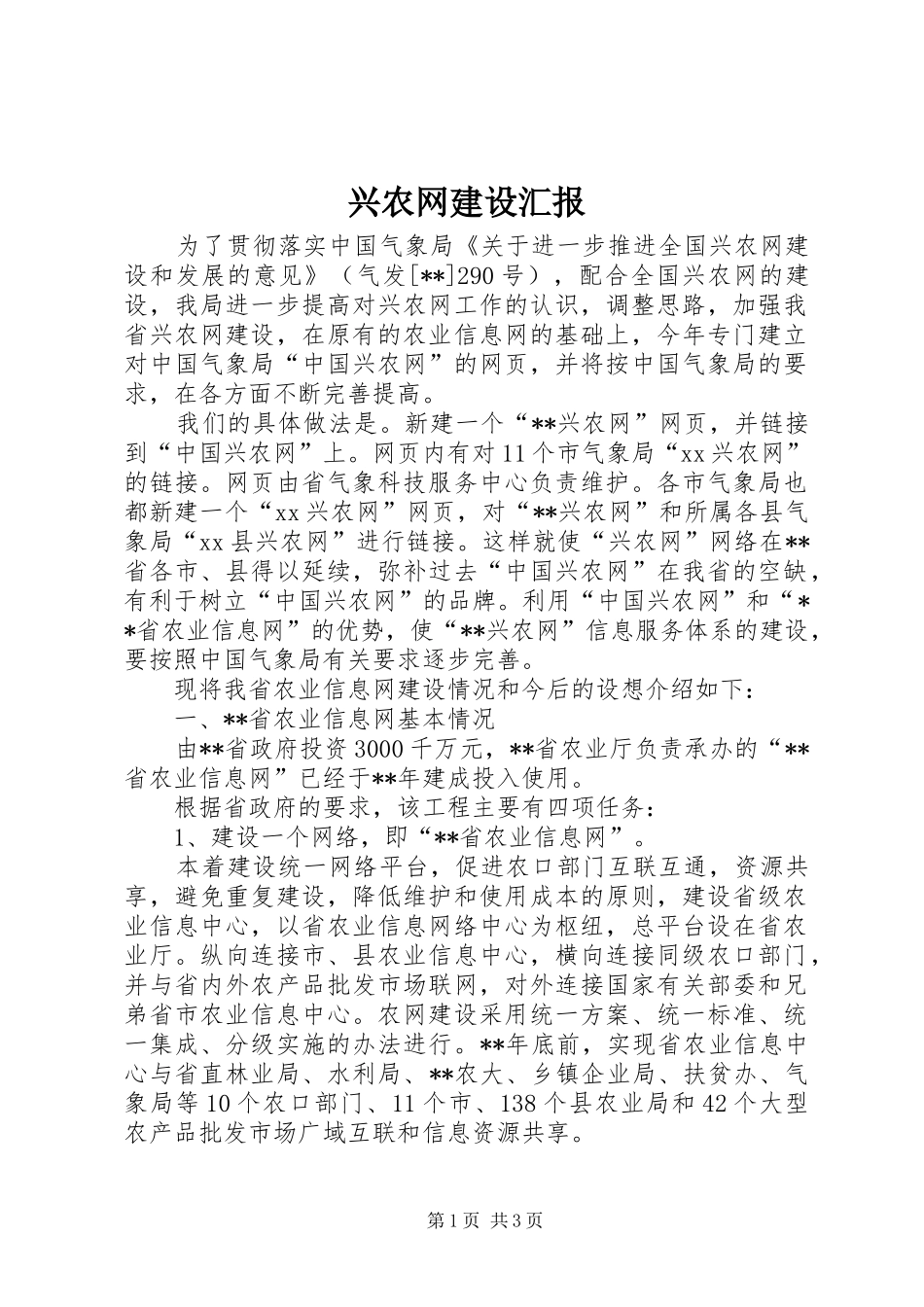 兴农网建设汇报

为了贯彻落实中国气象局《关于进一步推进全国兴农网建设和发展的意见》（气发[**]290号），配合全国兴农网的建设，我局进一步提高对兴农网工作的认识，调整思路，加强我省兴农网建设，在原有的农业信息网的基础上，今年专门建立对中国气象局“中国兴农网”的网页，并将按中国气象局的要求，在各方面不断完善提高。

我们的具体做法是。新建一个“**兴农网”网页，并链接到“中国兴农网”上。网页内有对11个市气象局“xx兴农网”的链接。网页由省气象科技服务中心负责维护。各市气象局也都新建一个“xx兴农网”网页，对“**兴农网”和所属各县气象局“xx县兴农网”进行链接。这样就使“兴农网”网络在**省各市、县得以延续，弥补过去“中国兴农网”在我省的空缺，有利于树立“中国兴农网”的品牌。利用“中国兴农网”和“**省农业信息网”的优势，使“**兴农网”信息服务体系的建设，要按照中国气象局有关要求逐步完善。

现将我省农业信息网建设情况和今后的设想介绍如下：

一、**省农业信息网基本情况

由**省政府投资3000千万元，**省农业厅负责承办的“**省农业信息网”已经于**年建成投入使用。

根据省政府的要求，该工程主要有四项任务：

1、建设一个网络，即“**省农业信息网”。

本着建设统一网络平台，促进农口部门互联互通，资源共享，避免重复建设，降低维护和使用成本的原则，建设省级农业信息中心，以省农业信息网络中心为枢纽，总平台设在省农业厅。纵向连接市、县农业信息中心，横向连接同级农口部门，并与省内外农产品批发市场联网，对外连接国家有关部委和兄弟省市农业信息中心。农网建设采用统一方案、统一标准、统一集成、分级实施的办法进行。**年底前，实现省农业信息中心与省直林业局、水利局、**农大、乡镇企业局、扶贫办、气象局等10个农口部门、11个市、138个县农业局和42个大型农产品批发市场广域互联和信息资源共享。

第1页 共3页